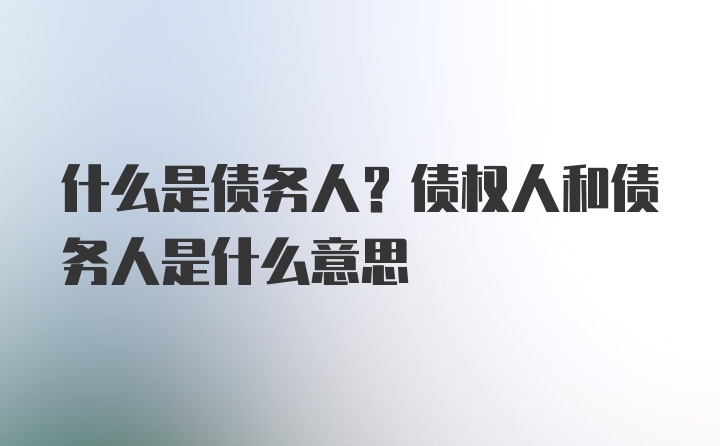 什么是债务人？债权人和债务人是什么意思